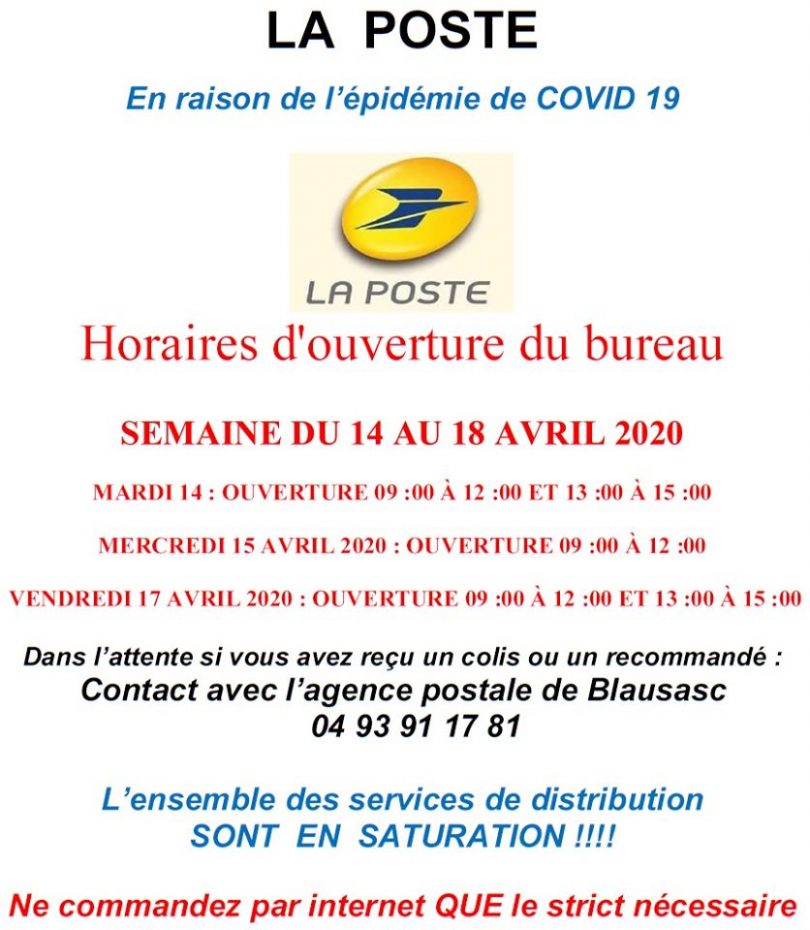 LA POSTE

En raison de l'épidémie de COVID 19

LA POSTE

Horaires d'ouverture du bureau

SEMAINE DU 14 AU 18 AVRIL 2020

MARDI 14 : OUVERTURE 09 :00 À 12 :00 ET 13 :00 À 15 :00

MERCREDI 15 AVRIL 2020 : OUVERTURE 09 :00 À 12 :00

VENDREDI 17 AVRIL 2020 : OUVERTURE 09 :00 À 12 :00 ET 13 :00 À 15 :00

Dans l'attente si vous avez reçu un colis ou un recommandé :
Contact avec l'agence postale de Blausasc
04 93 91 17 81

L'ensemble des services de distribution
SONT EN SATURATION !!!!

Ne commandez par internet QUE le strict nécessaire